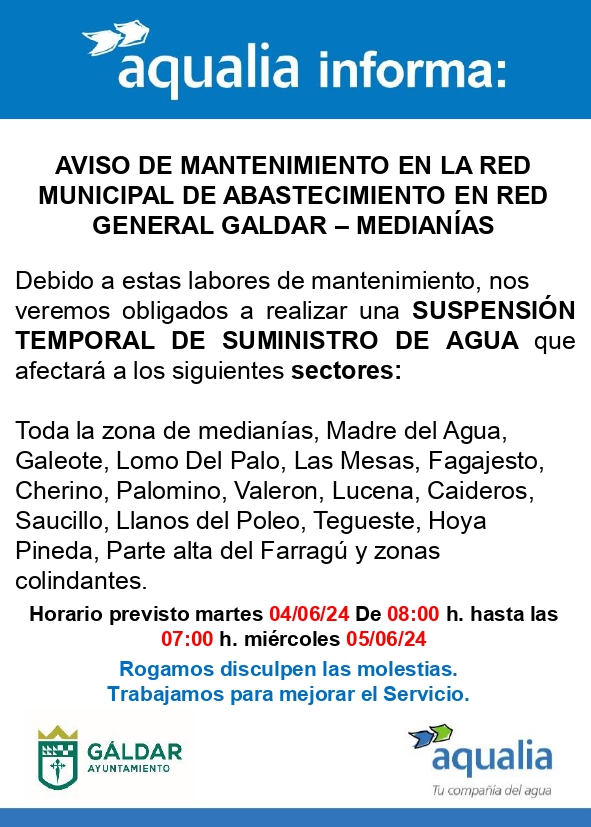 aqualia informa:

AVISO DE MANTENIMIENTO EN LA RED MUNICIPAL DE ABASTECIMIENTO EN RED GENERAL GALDAR – MEDIANÍAS

Debido a estas labores de mantenimiento, nos veremos obligados a realizar una SUSPENSIÓN TEMPORAL DE SUMINISTRO DE AGUA que afectará a los siguientes sectores:

Toda la zona de medianías, Madre del Agua, Galeote, Lomo Del Palo, Las Mesas, Fagajesto, Cherino, Palomino, Valeron, Lucena, Caideros, Saucillo, Llanos del Poleo, Tegueste, Hoya Pineda, Parte alta del Farragú y zonas colindantes.

Horario previsto martes 04/06/24 De 08:00 h. hasta las 07:00 h. miércoles 05/06/24

Rogamos disculpen las molestias.
Trabajamos para mejorar el Servicio.

GÁLDAR
AYUNTAMIENTO

aqualia
Tu compañía del agua